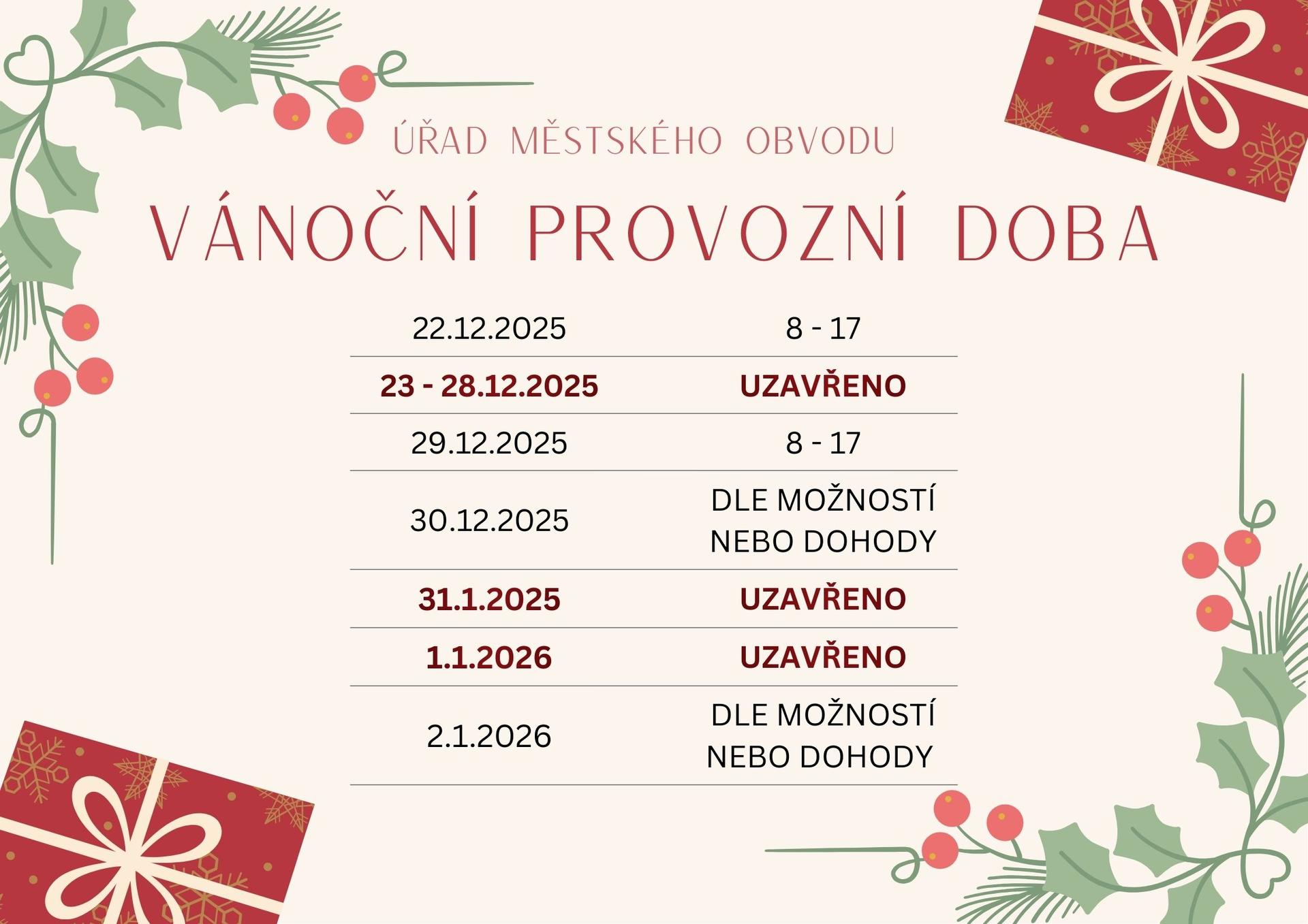 ÚŘAD MĚSTSKÉHO OBVODU

VÁNOČNÍ PROVOZNÍ DOBA

| 22.12.2025 | 8 - 17 |
|---|---|
| 23 - 28.12.2025 | UZAVŘENO |
| 29.12.2025 | 8 - 17 |
| 30.12.2025 | DLE MOŽNOSTÍ NEBO DOHODY |
| 31.1.2025 | UZAVŘENO |
| 1.1.2026 | UZAVŘENO |
| 2.1.2026 | DLE MOŽNOSTÍ NEBO DOHODY |